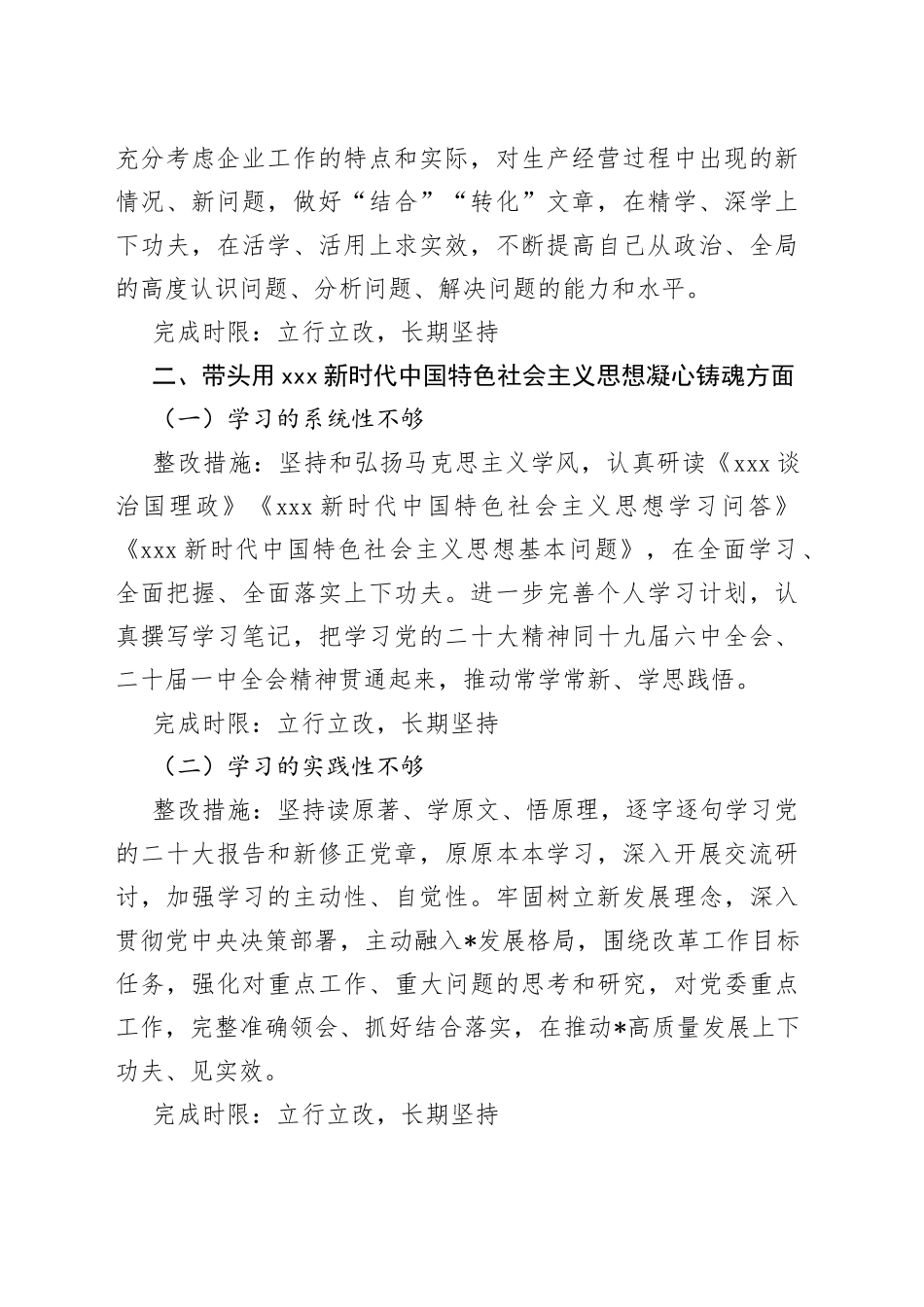 充分考虑企业工作的特点和实际，对生产经营过程中出现的新情况、新问题，做好“结合”“转化”文章，在精学、深学上下功夫，在活学、活用上求实效，不断提高自己从政治、全局的高度认识问题、分析问题、解决问题的能力和水平。

完成时限：立行立改，长期坚持

二、带头用 xxx 新时代中国特色社会主义思想凝心铸魂方面

（一）学习的系统性不够

整改措施：坚持和弘扬马克思主义学风，认真研读《xxx 谈治国理政》《xxx 新时代中国特色社会主义思想学习问答》《xxx 新时代中国特色社会主义思想基本问题》，在全面学习、全面把握、全面落实上下功夫。进一步完善个人学习计划，认真撰写学习笔记，把学习党的二十大精神同十九届六中全会、二十届一中全会精神贯通起来，推动常学常新、学思践悟。

完成时限：立行立改，长期坚持

（二）学习的实践性不够

整改措施：坚持读原著、学原文、悟原理，逐字逐句学习党的二十大报告和新修正党章，原原本本学习，深入开展交流研讨，加强学习的主动性、自觉性。牢固树立新发展理念，深入贯彻党中央决策部署，主动融入*发展格局，围绕改革工作目标任务，强化对重点工作、重大问题的思考和研究，对党委重点工作，完整准确领会、抓好结合落实，在推动*高质量发展上下功夫、见实效。

完成时限：立行立改，长期坚持